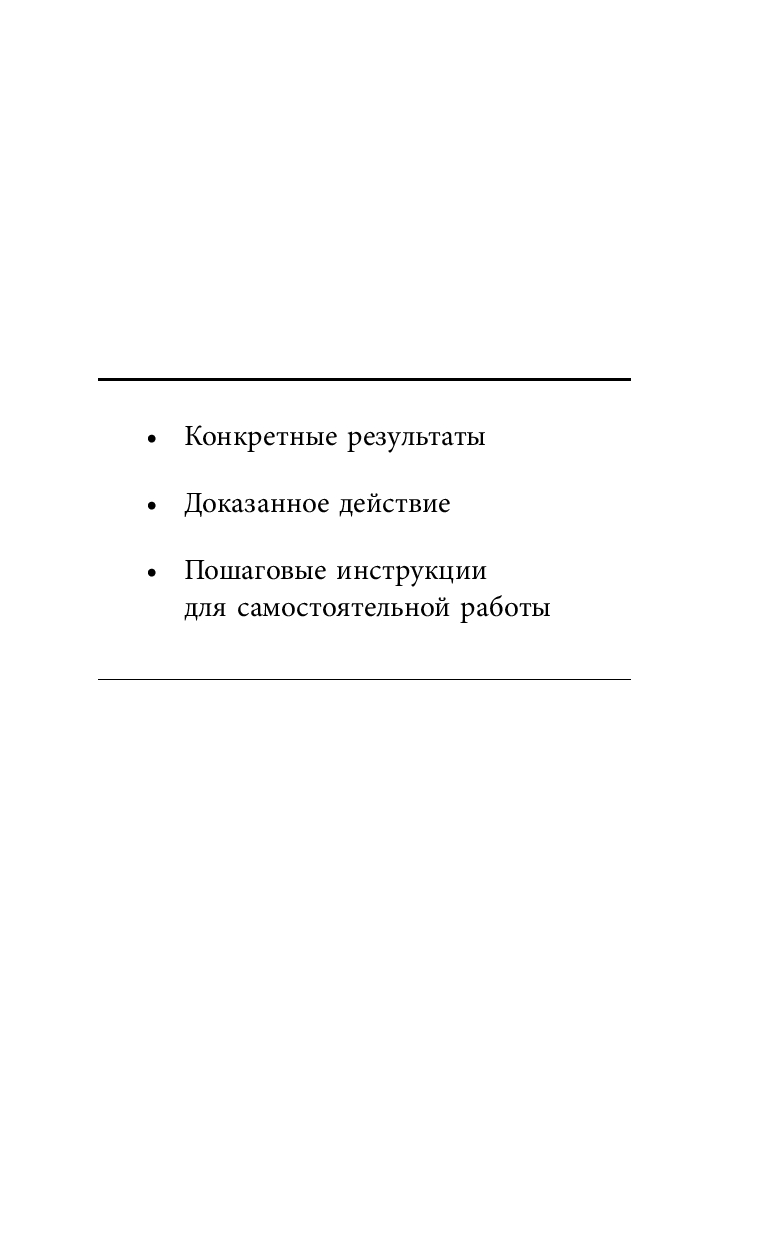 • Конкретные результаты

• Доказанное действие

• Пошаговые инструкции для самостоятельной работы